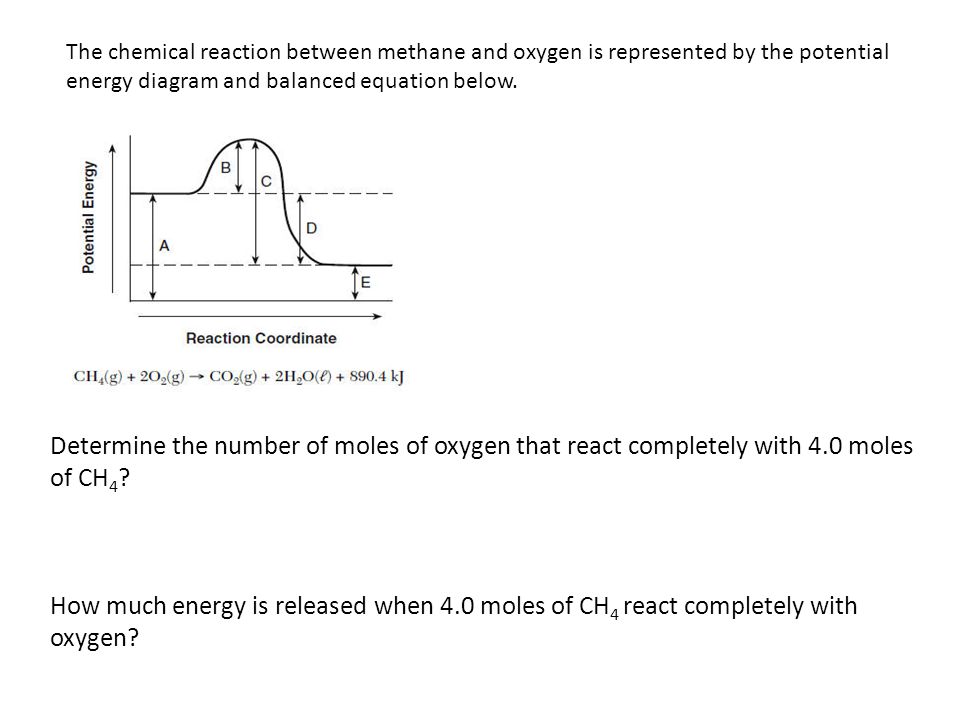 The chemical reaction between methane and oxygen is represented by the potential energy diagram and balanced equation below.

Potential Energy

B

C

D

A

E

Reaction Coordinate

$CH_4(g) + 2O_2(g) \rightarrow CO_2(g) + 2H_2O(\ell) + 890.4\ kJ$

Determine the number of moles of oxygen that react completely with 4.0 moles of $CH_4$?

How much energy is released when 4.0 moles of $CH_4$ react completely with oxygen?